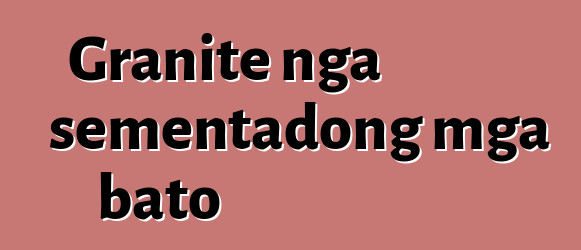 Granite nga sementadong mga bato